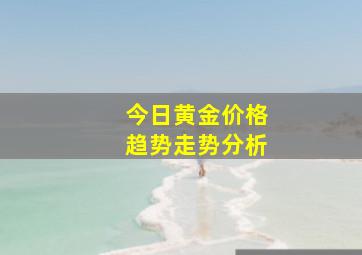 今日黄金价格
趋势走势分析